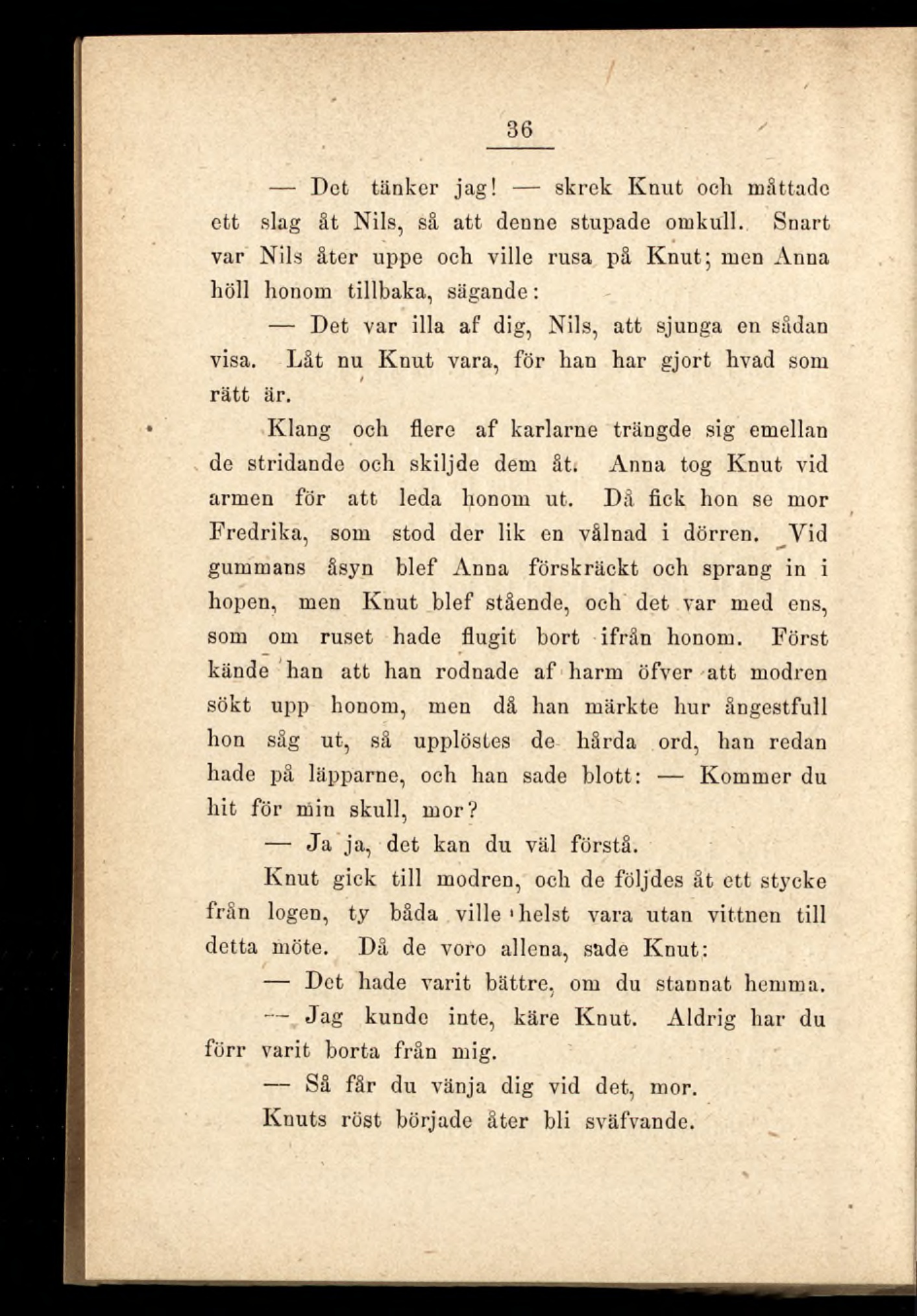 36

— Det tänker jag! — skrek Knut och måttade ett slag åt Nils, så att denne stupade omkull. Snart var Nils åter uppe och ville rusa på Knut; men Anna höll honom tillbaka, sägande:

— Det var illa af dig, Nils, att sjunga en sådan visa. Låt nu Knut vara, för han har gjort hvad som rätt är.

Klang och flere af karlarne trängde sig emellan de stridande och skiljde dem åt. Anna tog Knut vid armen för att leda honom ut. Då fick hon se mor Fredrika, som stod der lik en vålnad i dörren. Vid gummans åsyn blef Anna förskräckt och sprang in i hopen, men Knut blef stående, och det var med ens, som om ruset hade flugit bort ifrån honom. Först kände han att han rodnade af harm öfver att modren sökt upp honom, men då han märkte hur ångestfull hon såg ut, så upplöstes de hårda ord, han redan hade på läpparne, och han sade blott: — Kommer du hit för min skull, mor?

— Ja ja, det kan du väl förstå.

Knut gick till modren, och de följdes åt ett stycke från logen, ty båda ville helst vara utan vittnen till detta möte. Då de voro allena, sade Knut:

— Det hade varit bättre, om du stannat hemma.

— Jag kunde inte, käre Knut. Aldrig har du förr varit borta från mig.

— Så får du vänja dig vid det, mor.

Knuts röst började åter bli sväfvande.